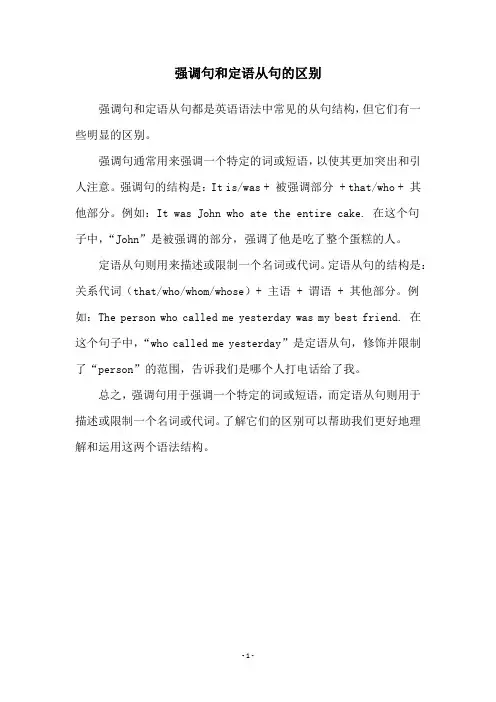 强调句和定语从句的区别

强调句和定语从句都是英语语法中常见的从句结构，但它们有一些明显的区别。

强调句通常用来强调一个特定的词或短语，以使其更加突出和引人注意。强调句的结构是：It is/was + 被强调部分 + that/who + 其他部分。例如：It was John who ate the entire cake. 在这个句子中，“John”是被强调的部分，强调了他是吃了整个蛋糕的人。

定语从句则用来描述或限制一个名词或代词。定语从句的结构是：关系代词（that/who/whom/whose）+ 主语 + 谓语 + 其他部分。例如：The person who called me yesterday was my best friend. 在这个句子中，“who called me yesterday”是定语从句，修饰并限制了“person”的范围，告诉我们是哪个人打电话给了我。

总之，强调句用于强调一个特定的词或短语，而定语从句则用于描述或限制一个名词或代词。了解它们的区别可以帮助我们更好地理解和运用这两个语法结构。

-1-